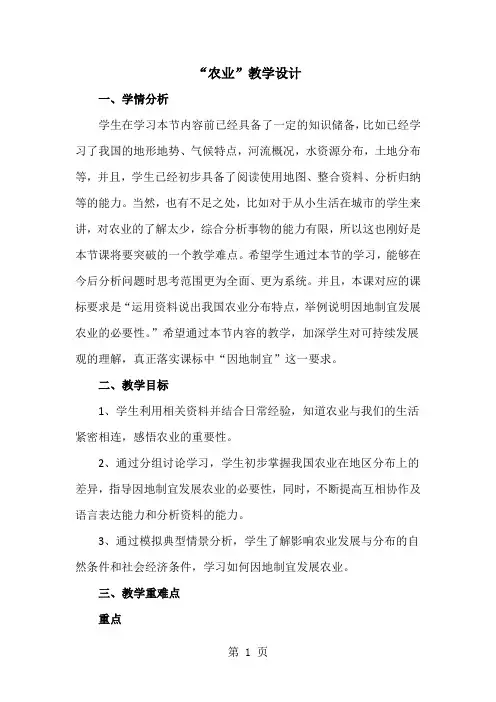 “农业”教学设计

一、学情分析

学生在学习本节内容前已经具备了一定的知识储备，比如已经学习了我国的地形地势、气候特点，河流概况，水资源分布，土地分布等，并且，学生已经初步具备了阅读使用地图、整合资料、分析归纳等的能力。当然，也有不足之处，比如对于从小生活在城市的学生来讲，对农业的了解太少，综合分析事物的能力有限，所以这也刚好是本节课将要突破的一个教学难点。希望学生通过本节的学习，能够在今后分析问题时思考范围更为全面、更为系统。并且，本课对应的课标要求是“运用资料说出我国农业分布特点，举例说明因地制宜发展农业的必要性。”希望通过本节内容的教学，加深学生对可持续发展观的理解，真正落实课标中“因地制宜”这一要求。

二、教学目标

1、学生利用相关资料并结合日常经验，知道农业与我们的生活紧密相连，感悟农业的重要性。

2、通过分组讨论学习，学生初步掌握我国农业在地区分布上的差异，指导因地制宜发展农业的必要性，同时，不断提高互相协作及语言表达能力和分析资料的能力。

3、通过模拟典型情景分析，学生了解影响农业发展与分布的自然条件和社会经济条件，学习如何因地制宜发展农业。

三、教学重难点

重点

第 1 页